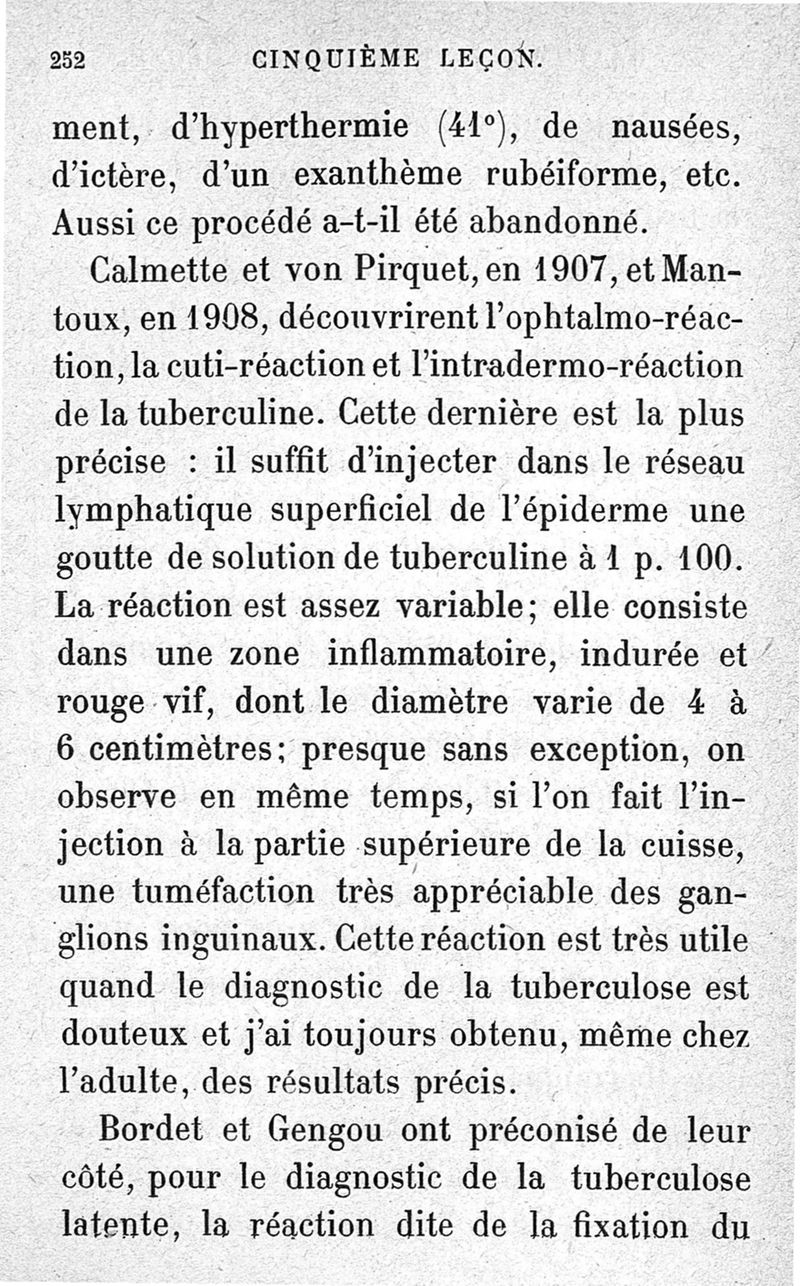 252 CINQUIÈME LEÇON.

ment, d'hyperthermie (41°), de nausées, d'ictère, d'un exanthème rubéiforme, etc. Aussi ce procédé a-t-il été abandonné.

Calmette et von Pirquet, en 1907, et Mantoux, en 1908, découvrirent l'ophtalmo-réaction, la cuti-réaction et l'intradermo-réaction de la tuberculine. Cette dernière est la plus précise : il suffit d'injecter dans le réseau lymphatique superficiel de l'épiderme une goutte de solution de tuberculine à 1 p. 100. La réaction est assez variable; elle consiste dans une zone inflammatoire, indurée et rouge vif, dont le diamètre varie de 4 à 6 centimètres; presque sans exception, on observe en même temps, si l'on fait l'injection à la partie supérieure de la cuisse, une tuméfaction très appréciable des ganglions inguinaux. Cette réaction est très utile quand le diagnostic de la tuberculose est douteux et j'ai toujours obtenu, même chez l'adulte, des résultats précis.

Bordet et Gengou ont préconisé de leur côté, pour le diagnostic de la tuberculose latente, la réaction dite de la fixation du